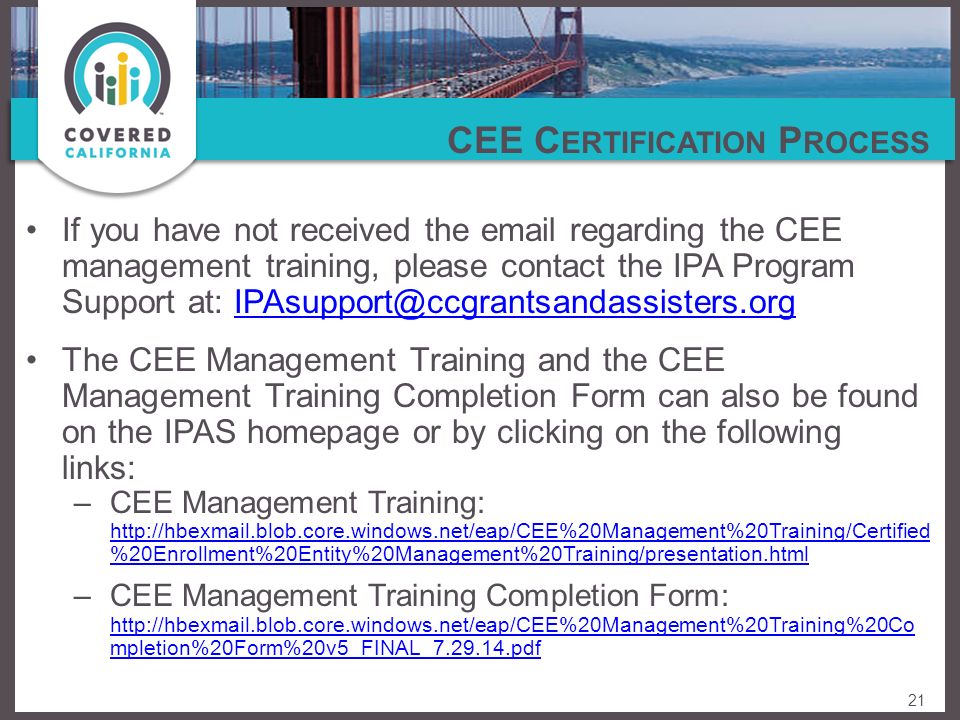 COVERED CALIFORNIA

CEE CERTIFICATION PROCESS

• If you have not received the email regarding the CEE management training, please contact the IPA Program Support at: IPAsupport@ccgrantsandassisters.org

• The CEE Management Training and the CEE Management Training Completion Form can also be found on the IPAS homepage or by clicking on the following links:

– CEE Management Training: http://hbexmail.blob.core.windows.net/eap/CEE%20Management%20Training/Certified%20Enrollment%20Entity%20Management%20Training/presentation.html

– CEE Management Training Completion Form: http://hbexmail.blob.core.windows.net/eap/CEE%20Management%20Training%20Completion%20Form%20v5_FINAL_7.29.14.pdf

21